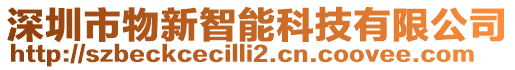 深圳市物新智能科技有限公司
http://szbeckcecilli2.cn.coovee.com